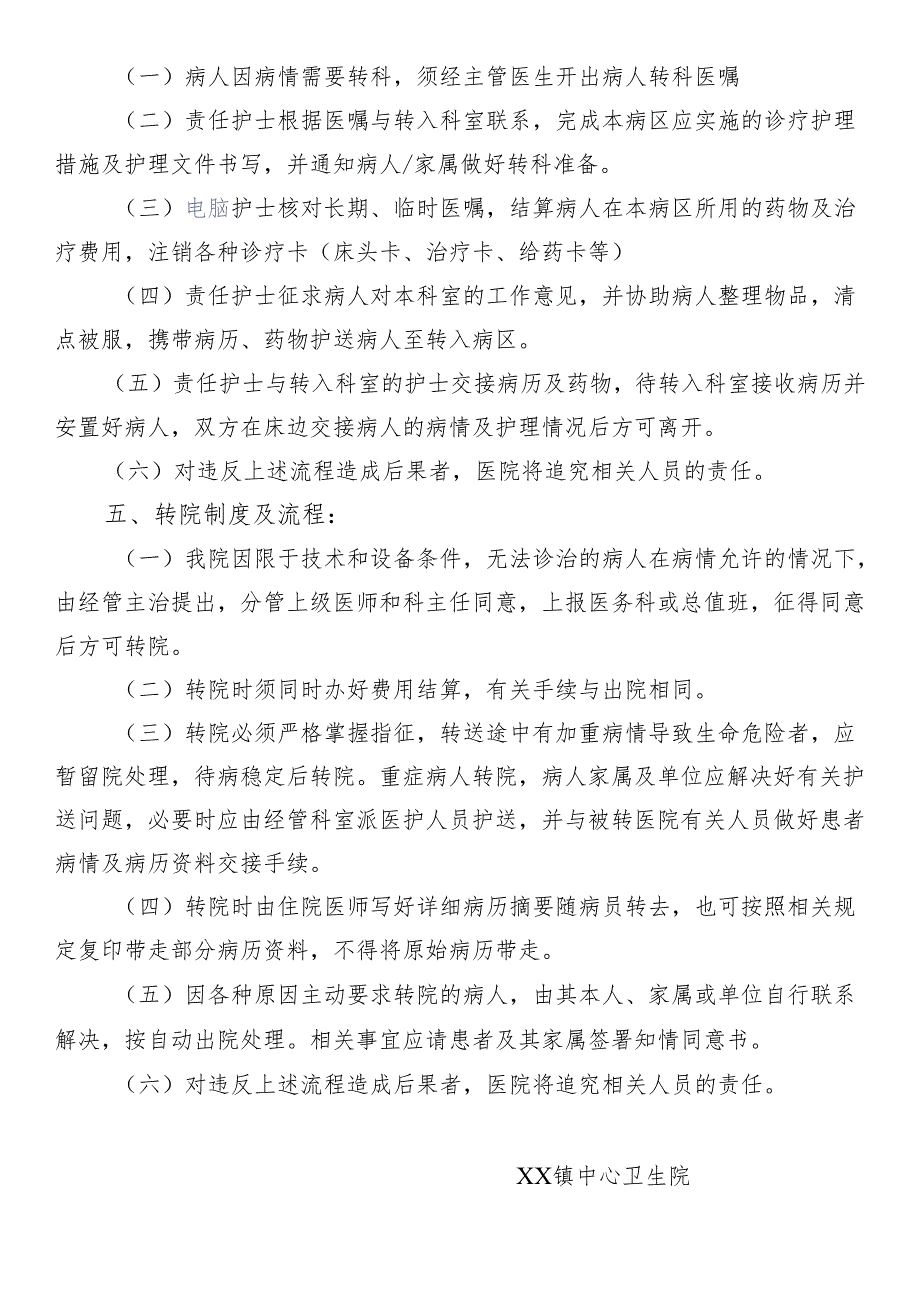 （一）病人因病情需要转科，须经主管医生开出病人转科医嘱

（二）责任护士根据医嘱与转入科室联系，完成本病区应实施的诊疗护理措施及护理文件书写，并通知病人/家属做好转科准备。

（三）电脑护士核对长期、临时医嘱，结算病人在本病区所用的药物及治疗费用，注销各种诊疗卡（床头卡、治疗卡、给药卡等）

（四）责任护士征求病人对本科室的工作意见，并协助病人整理物品，清点被服，携带病历、药物护送病人至转入病区。

（五）责任护士与转入科室的护士交接病历及药物，待转入科室接收病历并安置好病人，双方在床边交接病人的病情及护理情况后方可离开。

（六）对违反上述流程造成后果者，医院将追究相关人员的责任。

五、转院制度及流程：

（一）我院因限于技术和设备条件，无法诊治的病人在病情允许的情况下，由经管主治提出，分管上级医师和科主任同意，上报医务科或总值班，征得同意后方可转院。

（二）转院时须同时办好费用结算，有关手续与出院相同。

（三）转院必须严格掌握指征，转送途中有加重病情导致生命危险者，应暂留院处理，待病稳定后转院。重症病人转院，病人家属及单位应解决好有关护送问题，必要时应由经管科室派医护人员护送，并与被转医院有关人员做好患者病情及病历资料交接手续。

（四）转院时由住院医师写好详细病历摘要随病员转去，也可按照相关规定复印带走部分病历资料，不得将原始病历带走。

（五）因各种原因主动要求转院的病人，由其本人、家属或单位自行联系解决，按自动出院处理。相关事宜应请患者及其家属签署知情同意书。

（六）对违反上述流程造成后果者，医院将追究相关人员的责任。

XX镇中心卫生院